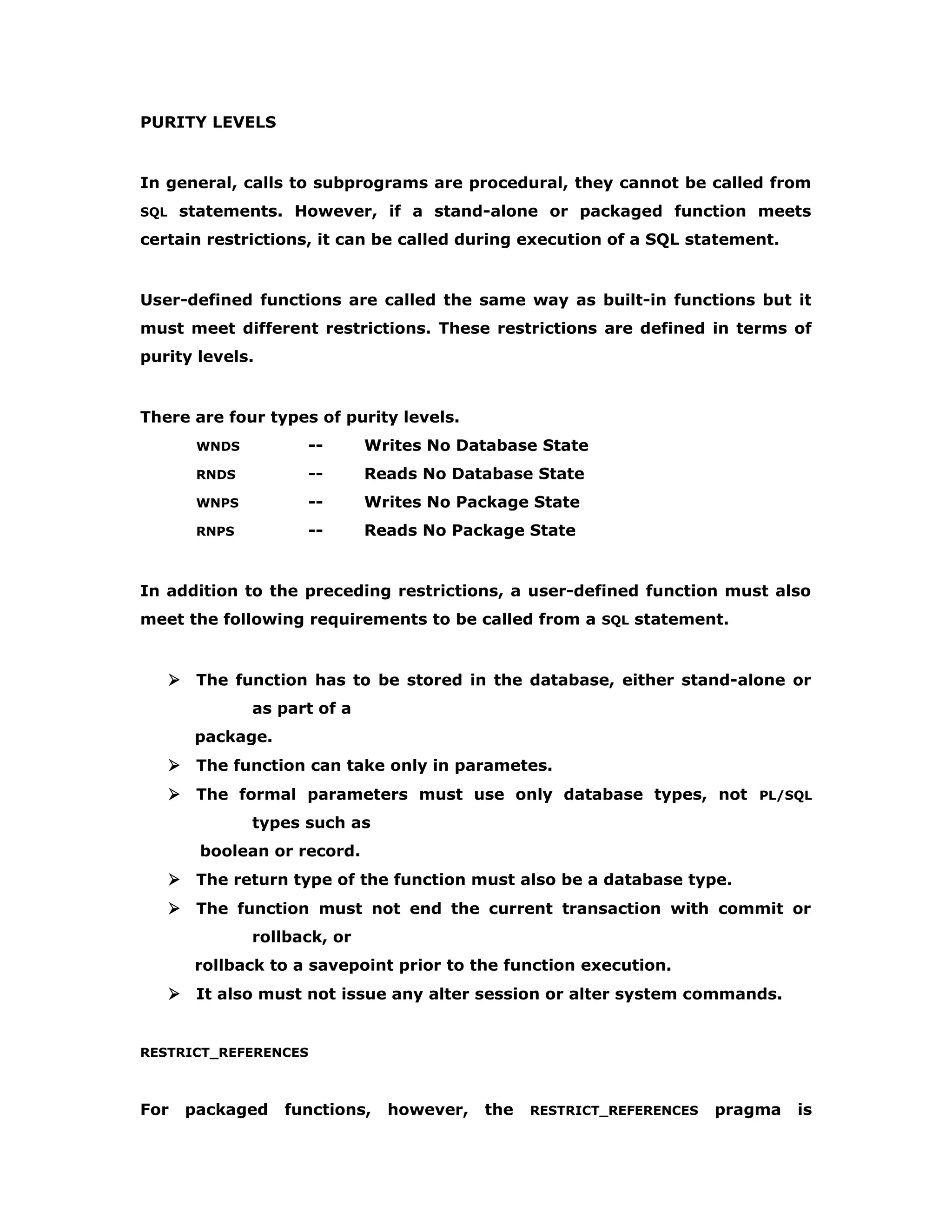 PURITY LEVELS

In general, calls to subprograms are procedural, they cannot be called from SQL statements. However, if a stand-alone or packaged function meets certain restrictions, it can be called during execution of a SQL statement.

User-defined functions are called the same way as built-in functions but it must meet different restrictions. These restrictions are defined in terms of purity levels.

There are four types of purity levels.
WNDS -- Writes No Database State
RNDS -- Reads No Database State
WNPS -- Writes No Package State
RNPS -- Reads No Package State

In addition to the preceding restrictions, a user-defined function must also meet the following requirements to be called from a SQL statement.

➢ The function has to be stored in the database, either stand-alone or as part of a package.
➢ The function can take only in parametes.
➢ The formal parameters must use only database types, not PL/SQL types such as boolean or record.
➢ The return type of the function must also be a database type.
➢ The function must not end the current transaction with commit or rollback, or rollback to a savepoint prior to the function execution.
➢ It also must not issue any alter session or alter system commands.

RESTRICT_REFERENCES

For packaged functions, however, the RESTRICT_REFERENCES pragma is